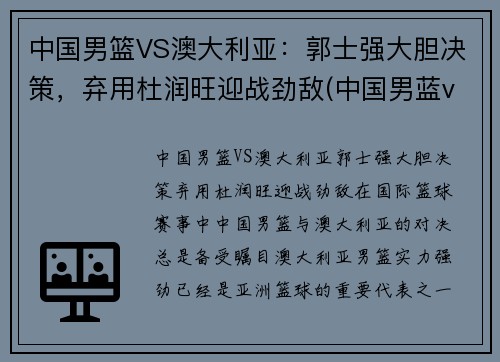 中国男篮VS澳大利亚：郭士强大胆决策，弃用杜润旺迎战劲敌(中国男蓝v

中国男篮VS澳大利亚郭士强大胆决策弃用杜润旺迎战劲敌在国际篮球赛事中中国男篮与澳大利亚的对决总是备受瞩目澳大利亚男篮实力强劲已经是亚洲篮球的重要代表之一